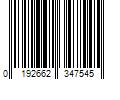 0 192662 347545